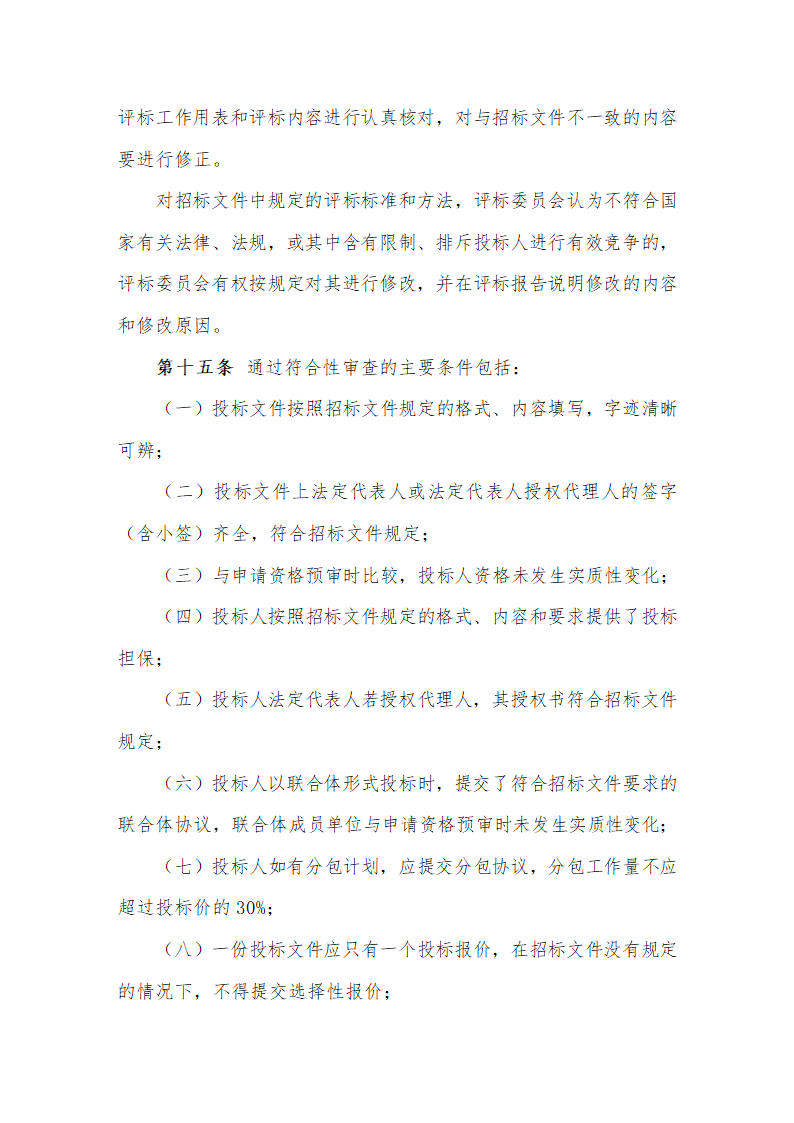 评标工作用表和评标内容进行认真核对，对与招标文件不一致的内容要进行修正。

对招标文件中规定的评标标准和方法，评标委员会认为不符合国家有关法律、法规，或其中含有限制、排斥投标人进行有效竞争的，评标委员会有权按规定对其进行修改，并在评标报告说明修改的内容和修改原因。

第十五条 通过符合性审查的主要条件包括：

（一）投标文件按照招标文件规定的格式、内容填写，字迹清晰可辨；

（二）投标文件上法定代表人或法定代表人授权代理人的签字（含小签）齐全，符合招标文件规定；

（三）与申请资格预审时比较，投标人资格未发生实质性变化；

（四）投标人按照招标文件规定的格式、内容和要求提供了投标担保；

（五）投标人法定代表人若授权代理人，其授权书符合招标文件规定；

（六）投标人以联合体形式投标时，提交了符合招标文件要求的联合体协议，联合体成员单位与申请资格预审时未发生实质性变化；

（七）投标人如有分包计划，应提交分包协议，分包工作量不应超过投标价的 30%；

（八）一份投标文件应只有一个投标报价，在招标文件没有规定的情况下，不得提交选择性报价；